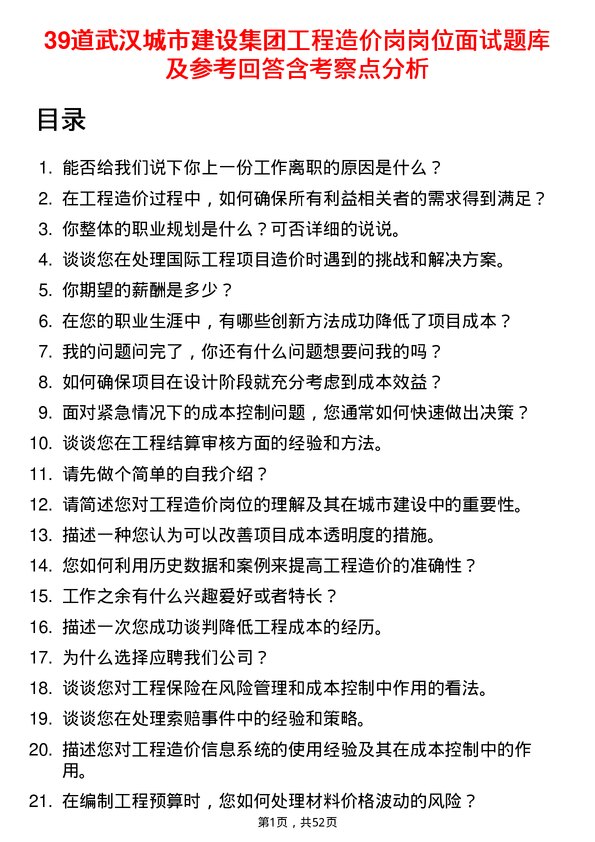 39道武汉城市建设集团工程造价岗岗位面试题库及参考回答含考察点分析

目录

1. 能否给我们说下你上一份工作离职的原因是什么？
2. 在工程造价过程中，如何确保所有利益相关者的需求得到满足？
3. 你整体的职业规划是什么？可否详细的说说。
4. 谈谈您在处理国际工程项目造价时遇到的挑战和解决方案。
5. 你期望的薪酬是多少？
6. 在您的职业生涯中，有哪些创新方法成功降低了项目成本？
7. 我的问题问完了，你还有什么问题想要问我的吗？
8. 如何确保项目在设计阶段就充分考虑到成本效益？
9. 面对紧急情况下的成本控制问题，您通常如何快速做出决策？
10. 谈谈您在工程结算审核方面的经验和方法。
11. 请先做个简单的自我介绍？
12. 请简述您对工程造价岗位的理解及其在城市建设中的重要性。
13. 描述一种您认为可以改善项目成本透明度的措施。
14. 您如何利用历史数据和案例来提高工程造价的准确性？
15. 工作之余有什么兴趣爱好或者特长？
16. 描述一次您成功谈判降低工程成本的经历。
17. 为什么选择应聘我们公司？
18. 谈谈您对工程保险在风险管理和成本控制中作用的看法。
19. 谈谈您在处理索赔事件中的经验和策略。
20. 描述您对工程造价信息系统的使用经验及其在成本控制中的作用。
21. 在编制工程预算时，您如何处理材料价格波动的风险？

第1页，共52页